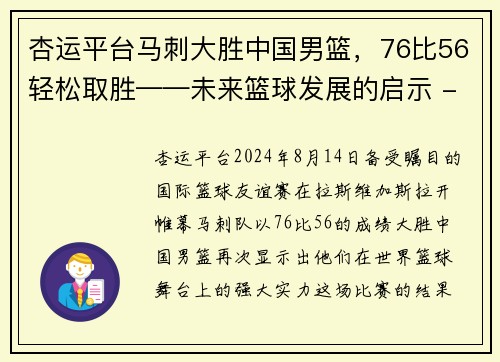 杏运平台马刺大胜中国男篮，76比56轻松取胜——未来篮球发展的启示 -

杏运平台2024年8月14日备受瞩目的国际篮球友谊赛在拉斯维加斯拉开帷幕马刺队以76比56的成绩大胜中国男篮再次显示出他们在世界篮球舞台上的强大实力这场比赛的结果